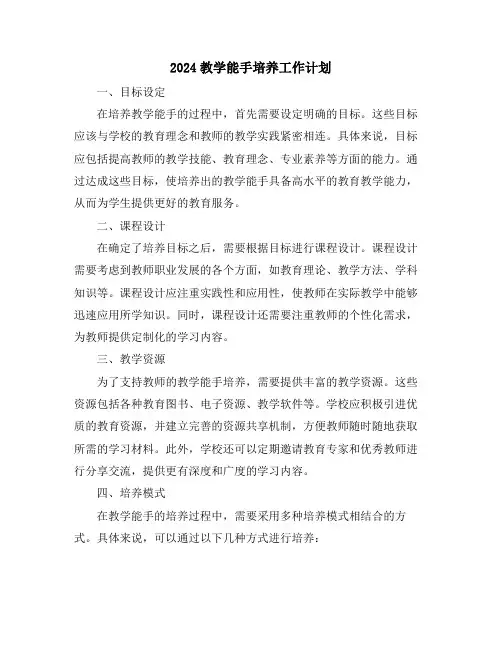 2024 教学能手培养工作计划

一、目标设定

在培养教学能手的过程中，首先需要设定明确的目标。这些目标应该与学校的教育理念和教师的教学实践紧密相连。具体来说，目标应包括提高教师的教学技能、教育理念、专业素养等方面的能力。通过达成这些目标，使培养出的教学能手具备高水平的教育教学能力，从而为学生提供更好的教育服务。

二、课程设计

在确定了培养目标之后，需要根据目标进行课程设计。课程设计需要考虑到教师职业发展的各个方面，如教育理论、教学方法、学科知识等。课程设计应注重实践性和应用性，使教师在实际教学中能够迅速应用所学知识。同时，课程设计还需要注重教师的个性化需求，为教师提供定制化的学习内容。

三、教学资源

为了支持教师的教学能手培养，需要提供丰富的教学资源。这些资源包括各种教育图书、电子资源、教学软件等。学校应积极引进优质的教育资源，并建立完善的资源共享机制，方便教师随时随地获取所需的学习材料。此外，学校还可以定期邀请教育专家和优秀教师进行分享交流，提供更有深度和广度的学习内容。

四、培养模式

在教学能手的培养过程中，需要采用多种培养模式相结合的方式。具体来说，可以通过以下几种方式进行培养：